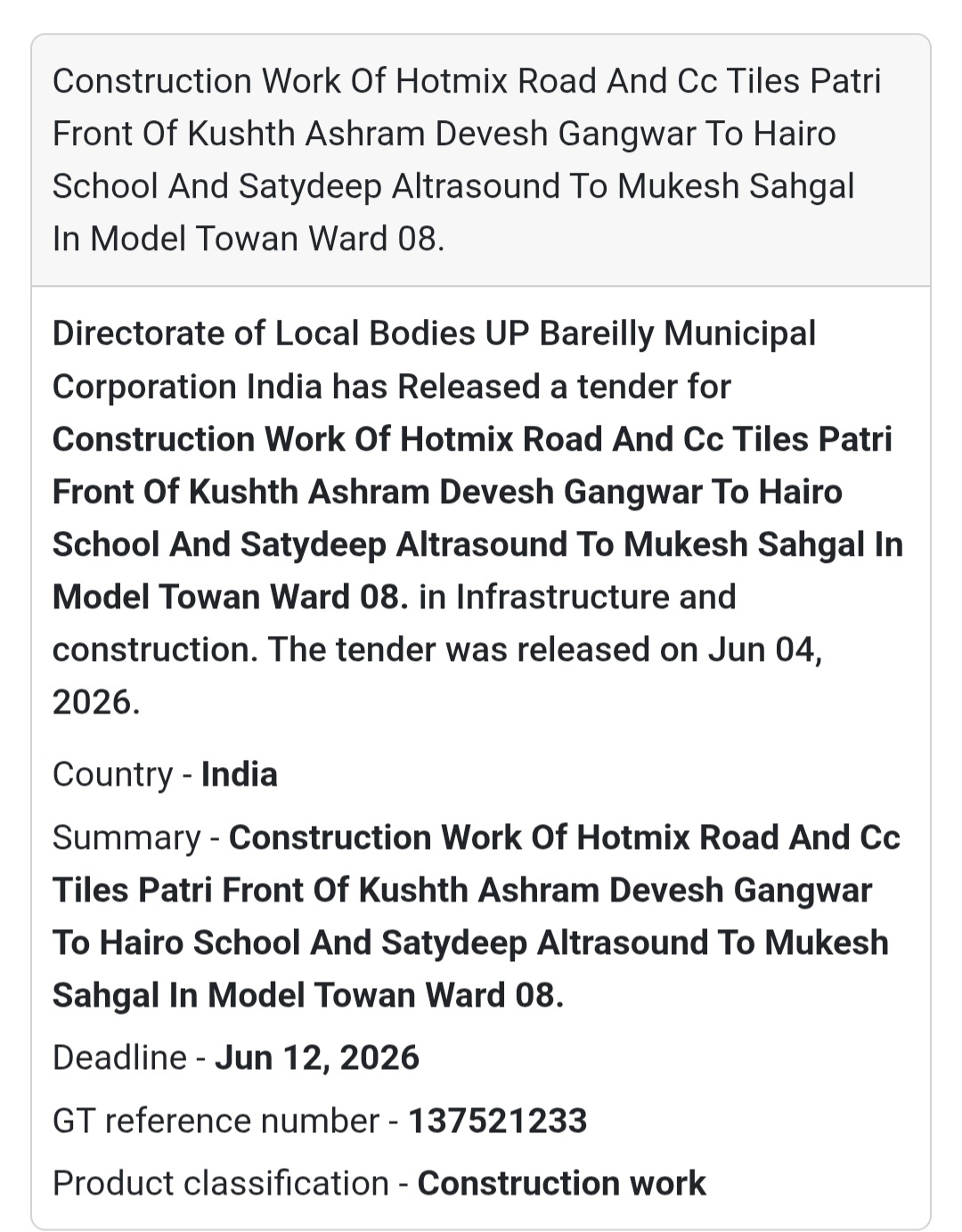 Construction Work Of Hotmix Road And Cc Tiles Patri Front Of Kushth Ashram Devesh Gangwar To Hairo School And Satydeep Altrasound To Mukesh Sahgal In Model Towan Ward 08.

Directorate of Local Bodies UP Bareilly Municipal Corporation India has Released a tender for Construction Work Of Hotmix Road And Cc Tiles Patri Front Of Kushth Ashram Devesh Gangwar To Hairo School And Satydeep Altrasound To Mukesh Sahgal In Model Towan Ward 08. in Infrastructure and construction. The tender was released on Jun 04, 2026.

Country - India

Summary - Construction Work Of Hotmix Road And Cc Tiles Patri Front Of Kushth Ashram Devesh Gangwar To Hairo School And Satydeep Altrasound To Mukesh Sahgal In Model Towan Ward 08.

Deadline - Jun 12, 2026

GT reference number - 137521233

Product classification - Construction work